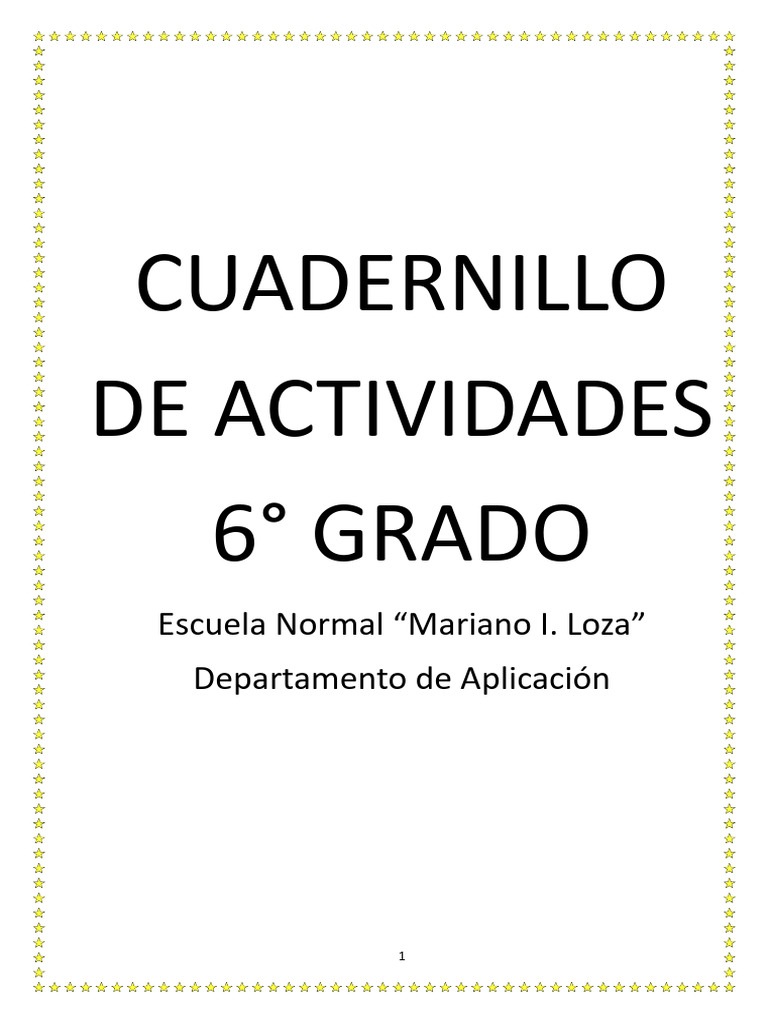 CUADERNILLO DE ACTIVIDADES 6° GRADO

Escuela Normal “Mariano I. Loza”

Departamento de Aplicación

1